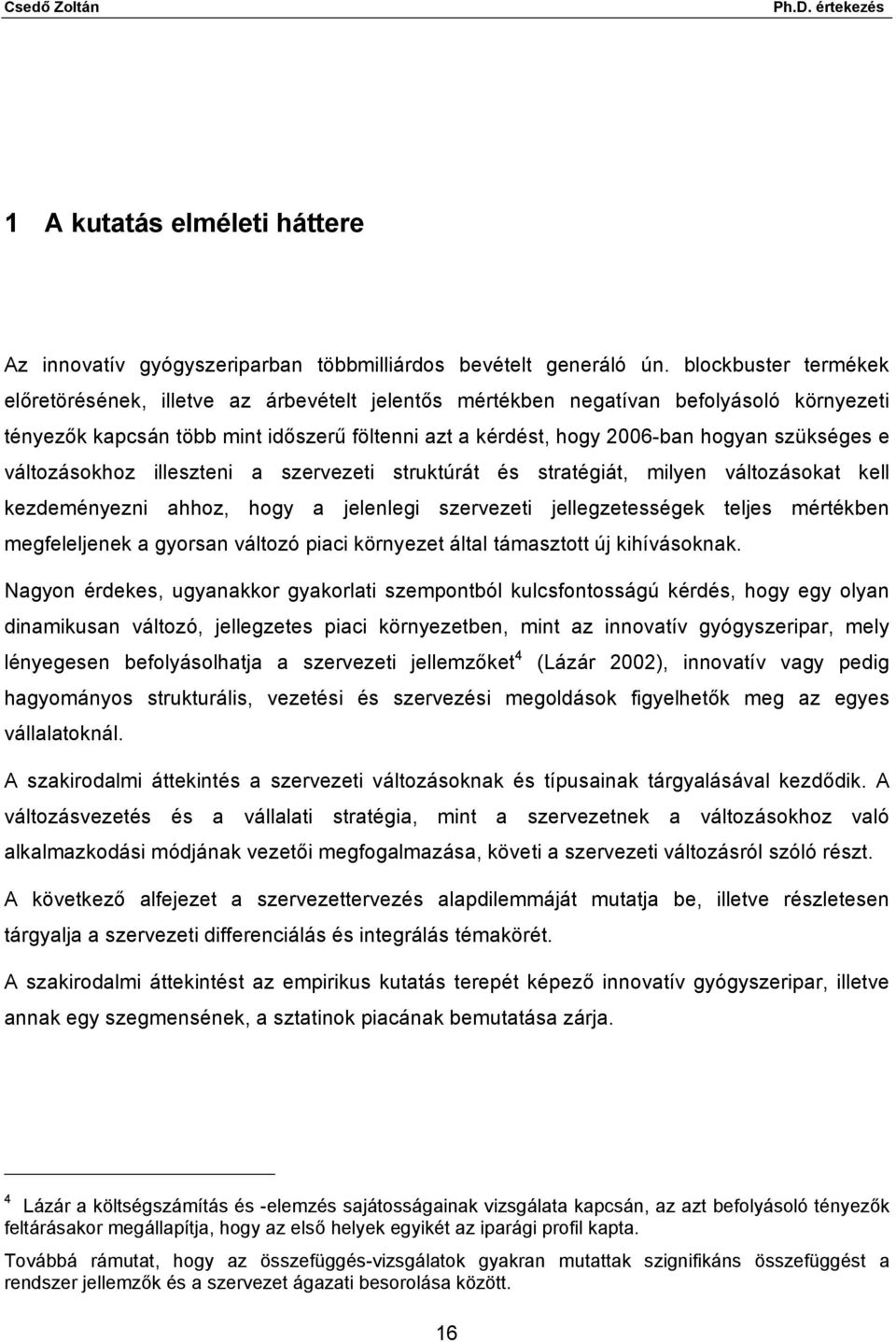 Csedő Zoltán Ph.D. értekezés

1 A kutatás elméleti háttere

Az innovatív gyógyszeriparban többmilliárdos bevételt generáló ún. blockbuster termékek előretörésének, illetve az árbevételt jelentős mértékben negatívan befolyásoló környezeti tényezők kapcsán több mint időszerű föltenni azt a kérdést, hogy 2006-ban hogyan szükséges e változásokhoz illeszteni a szervezeti struktúrát és stratégiát, milyen változásokat kell kezdeményezni ahhoz, hogy a jelenlegi szervezeti jellegzetességek teljes mértékben megfeleljenek a gyorsan változó piaci környezet által támasztott új kihívásoknak.

Nagyon érdekes, ugyanakkor gyakorlati szempontból kulcsfontosságú kérdés, hogy egy olyan dinamikusan változó, jellegzetes piaci környezetben, mint az innovatív gyógyszeripar, mely lényegesen befolyásolhatja a szervezeti jellemzőket$^4$ (Lázár 2002), innovatív vagy pedig hagyományos strukturális, vezetési és szervezési megoldások figyelhetők meg az egyes vállalatoknál.

A szakirodalmi áttekintés a szervezeti változásoknak és típusainak tárgyalásával kezdődik. A változásvezetés és a vállalati stratégia, mint a szervezetnek a változásokhoz való alkalmazkodási módjának vezetői megfogalmazása, követi a szervezeti változásról szóló részt.

A következő alfejezet a szervezettervezés alapdilemmáját mutatja be, illetve részletesen tárgyalja a szervezeti differenciálás és integrálás témakörét.

A szakirodalmi áttekintést az empirikus kutatás terepét képező innovatív gyógyszeripar, illetve annak egy szegmensének, a sztatinok piacának bemutatása zárja.

$^4$ Lázár a költségszámítás és -elemzés sajátosságainak vizsgálata kapcsán, az azt befolyásoló tényezők feltárásakor megállapítja, hogy az első helyek egyikét az iparági profil kapta.

Továbbá rámutat, hogy az összefüggés-vizsgálatok gyakran mutattak szignifikáns összefüggést a rendszer jellemzők és a szervezet ágazati besorolása között.

16